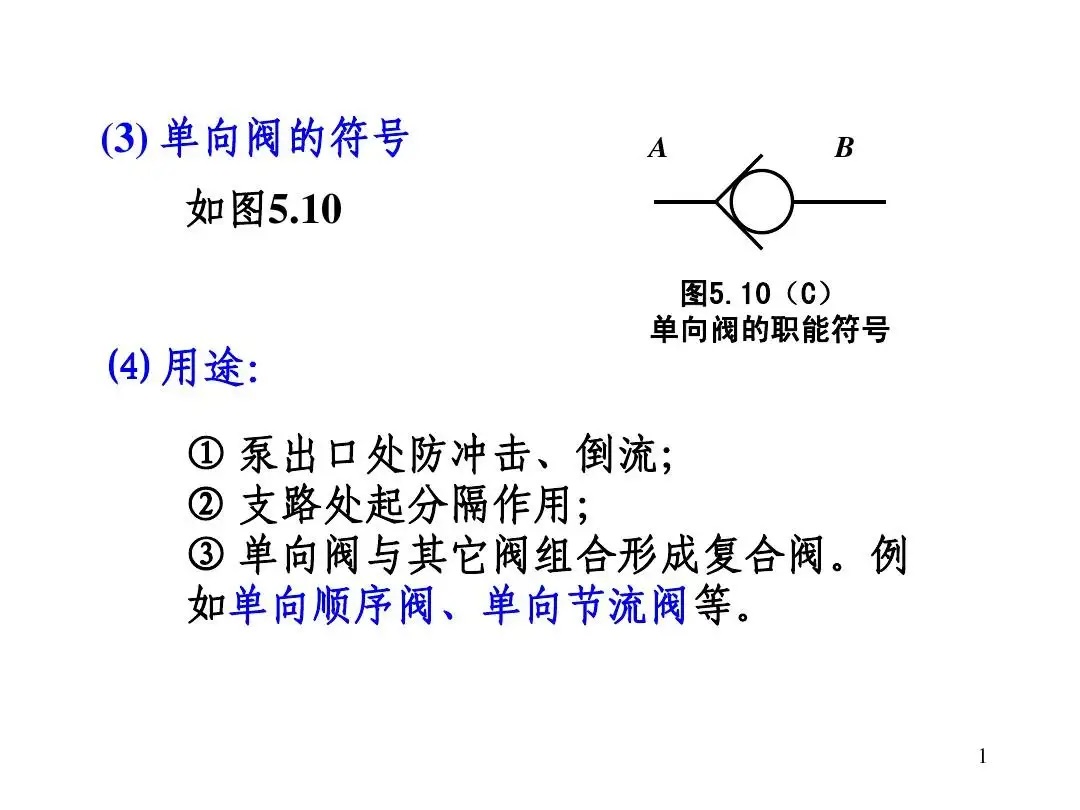 (3) 单向阀的符号

如图5.10

A B

图5.10（C）
单向阀的职能符号

(4) 用途:

① 泵出口处防冲击、倒流;
② 支路处起分隔作用;
③ 单向阀与其它阀组合形成复合阀。例如单向顺序阀、单向节流阀等。

1